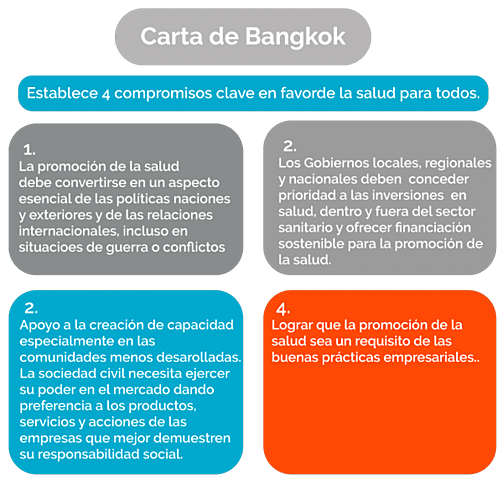 Carta de Bangkok

Establece 4 compromisos clave en favorde la salud para todos.

1.
La promoción de la salud debe convertirse en un aspecto esencial de las políticas naciones y exteriores y de las relaciones internacionales, incluso en situacioes de guerra o conflictos

2.
Los Gobiernos locales, regionales y nacionales deben conceder prioridad a las inversiones en salud, dentro y fuera del sector sanitario y ofrecer financiación sostenible para la promoción de la salud.

2.
Apoyo a la creación de capacidad especialmente en las comunidades menos desarolladas. La sociedad civil necesita ejercer su poder en el mercado dando preferencia a los productos, servicios y acciones de las empresas que mejor demuestren su responsabilidad social.

4.
Lograr que la promoción de la salud sea un requisito de las buenas prácticas empresariales..